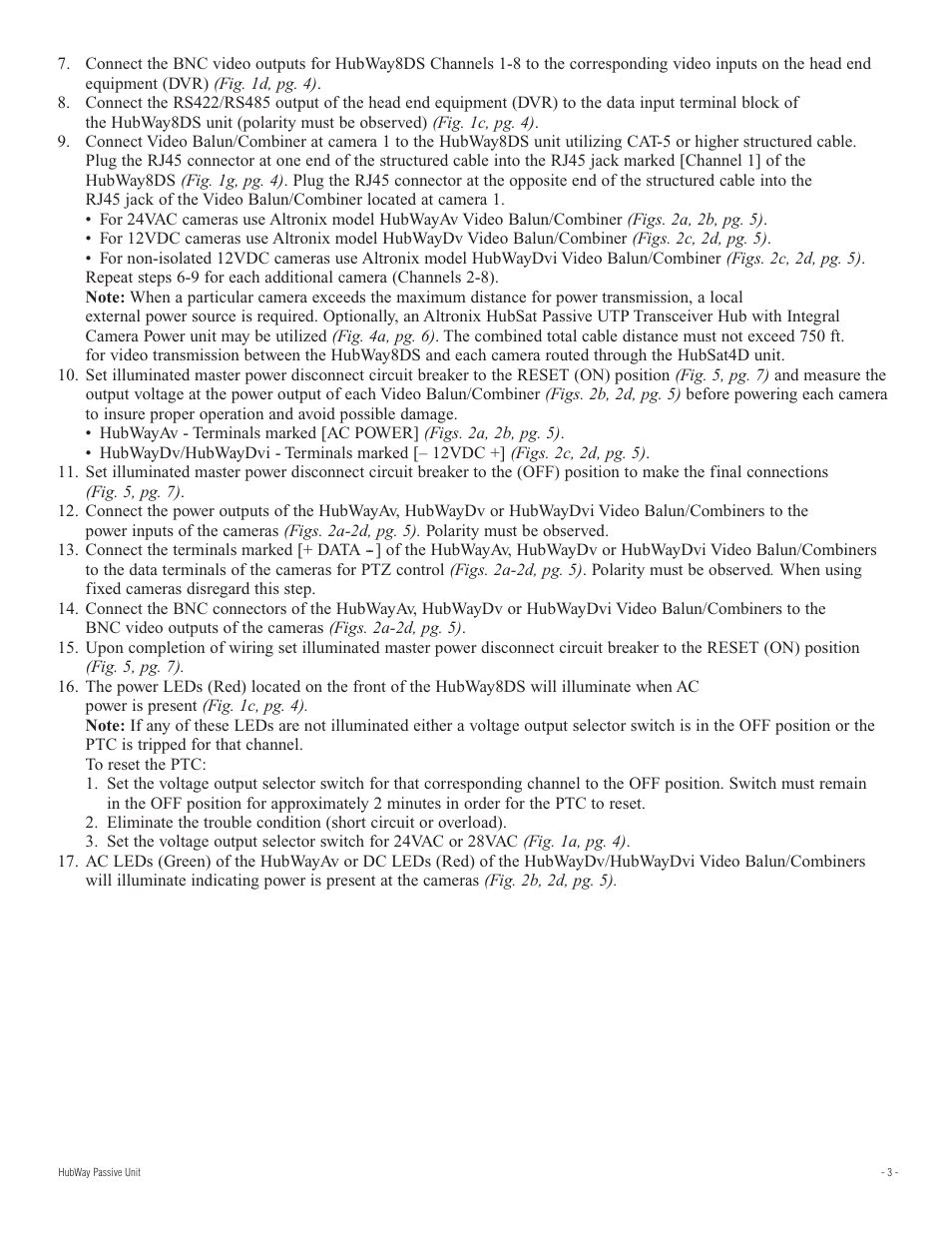 7. Connect the BNC video outputs for HubWay8DS Channels 1-8 to the corresponding video inputs on the head end equipment (DVR) (Fig. 1d, pg. 4).

8. Connect the RS422/RS485 output of the head end equipment (DVR) to the data input terminal block of the HubWay8DS unit (polarity must be observed) (Fig. 1c, pg. 4).

9. Connect Video Balun/Combiner at camera 1 to the HubWay8DS unit utilizing CAT-5 or higher structured cable. Plug the RJ45 connector at one end of the structured cable into the RJ45 jack marked [Channel 1] of the HubWay8DS (Fig. 1g, pg. 4). Plug the RJ45 connector at the opposite end of the structured cable into the RJ45 jack of the Video Balun/Combiner located at camera 1.
• For 24VAC cameras use Altronix model HubWayAv Video Balun/Combiner (Figs. 2a, 2b, pg. 5).
• For 12VDC cameras use Altronix model HubWayDv Video Balun/Combiner (Figs. 2c, 2d, pg. 5).
• For non-isolated 12VDC cameras use Altronix model HubWayDvi Video Balun/Combiner (Figs. 2c, 2d, pg. 5).
Repeat steps 6-9 for each additional camera (Channels 2-8).
Note: When a particular camera exceeds the maximum distance for power transmission, a local external power source is required. Optionally, an Altronix HubSat Passive UTP Transceiver Hub with Integral Camera Power unit may be utilized (Fig. 4a, pg. 6). The combined total cable distance must not exceed 750 ft. for video transmission between the HubWay8DS and each camera routed through the HubSat4D unit.

10. Set illuminated master power disconnect circuit breaker to the RESET (ON) position (Fig. 5, pg. 7) and measure the output voltage at the power output of each Video Balun/Combiner (Figs. 2b, 2d, pg. 5) before powering each camera to insure proper operation and avoid possible damage.
• HubWayAv - Terminals marked [AC POWER] (Figs. 2a, 2b, pg. 5).
• HubWayDv/HubWayDvi - Terminals marked [– 12VDC +] (Figs. 2c, 2d, pg. 5).

11. Set illuminated master power disconnect circuit breaker to the (OFF) position to make the final connections (Fig. 5, pg. 7).

12. Connect the power outputs of the HubWayAv, HubWayDv or HubWayDvi Video Balun/Combiners to the power inputs of the cameras (Figs. 2a-2d, pg. 5). Polarity must be observed.

13. Connect the terminals marked [+ DATA –] of the HubWayAv, HubWayDv or HubWayDvi Video Balun/Combiners to the data terminals of the cameras for PTZ control (Figs. 2a-2d, pg. 5). Polarity must be observed. When using fixed cameras disregard this step.

14. Connect the BNC connectors of the HubWayAv, HubWayDv or HubWayDvi Video Balun/Combiners to the BNC video outputs of the cameras (Figs. 2a-2d, pg. 5).

15. Upon completion of wiring set illuminated master power disconnect circuit breaker to the RESET (ON) position (Fig. 5, pg. 7).

16. The power LEDs (Red) located on the front of the HubWay8DS will illuminate when AC power is present (Fig. 1c, pg. 4).
Note: If any of these LEDs are not illuminated either a voltage output selector switch is in the OFF position or the PTC is tripped for that channel.
To reset the PTC:
1. Set the voltage output selector switch for that corresponding channel to the OFF position. Switch must remain in the OFF position for approximately 2 minutes in order for the PTC to reset.
2. Eliminate the trouble condition (short circuit or overload).
3. Set the voltage output selector switch for 24VAC or 28VAC (Fig. 1a, pg. 4).

17. AC LEDs (Green) of the HubWayAv or DC LEDs (Red) of the HubWayDv/HubWayDvi Video Balun/Combiners will illuminate indicating power is present at the cameras (Fig. 2b, 2d, pg. 5).

HubWay Passive Unit

- 3 -